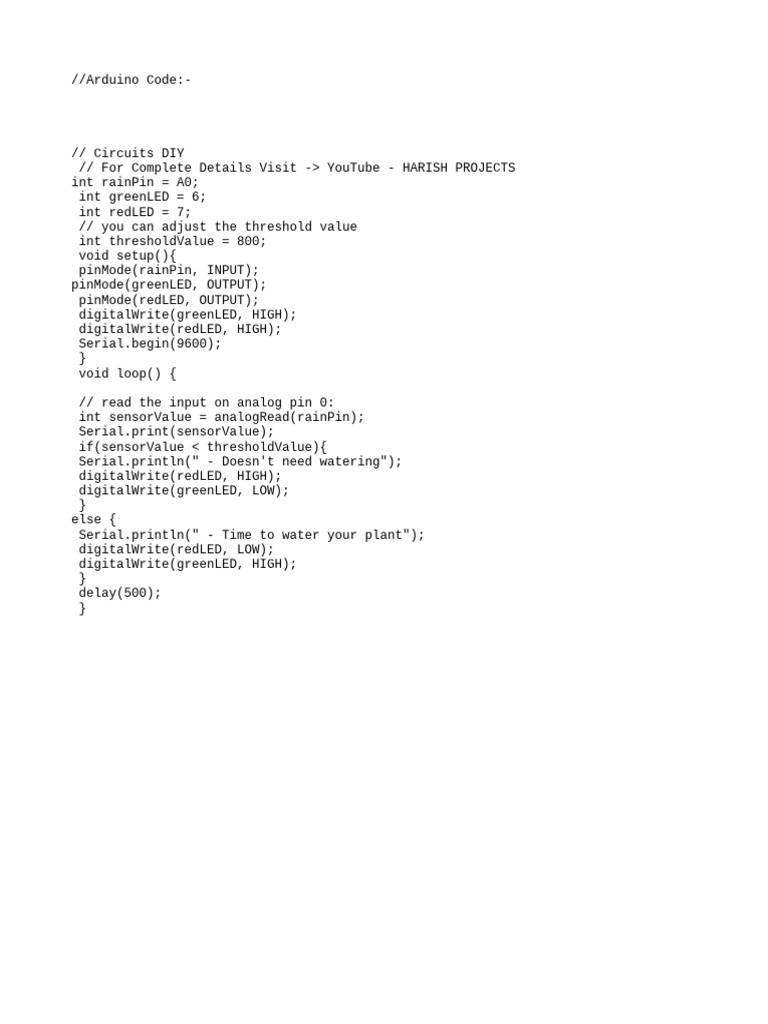 //Arduino Code:-

// Circuits DIY
// For Complete Details Visit -> YouTube - HARISH PROJECTS
int rainPin = A0;
int greenLED = 6;
int redLED = 7;
// you can adjust the threshold value
int thresholdValue = 800;
void setup(){
pinMode(rainPin, INPUT);
pinMode(greenLED, OUTPUT);
pinMode(redLED, OUTPUT);
digitalWrite(greenLED, HIGH);
digitalWrite(redLED, HIGH);
Serial.begin(9600);
}
void loop() {

// read the input on analog pin 0:
int sensorValue = analogRead(rainPin);
Serial.print(sensorValue);
if(sensorValue < thresholdValue){
Serial.println(" - Doesn't need watering");
digitalWrite(redLED, HIGH);
digitalWrite(greenLED, LOW);
}
else {
Serial.println(" - Time to water your plant");
digitalWrite(redLED, LOW);
digitalWrite(greenLED, HIGH);
}
delay(500);
}